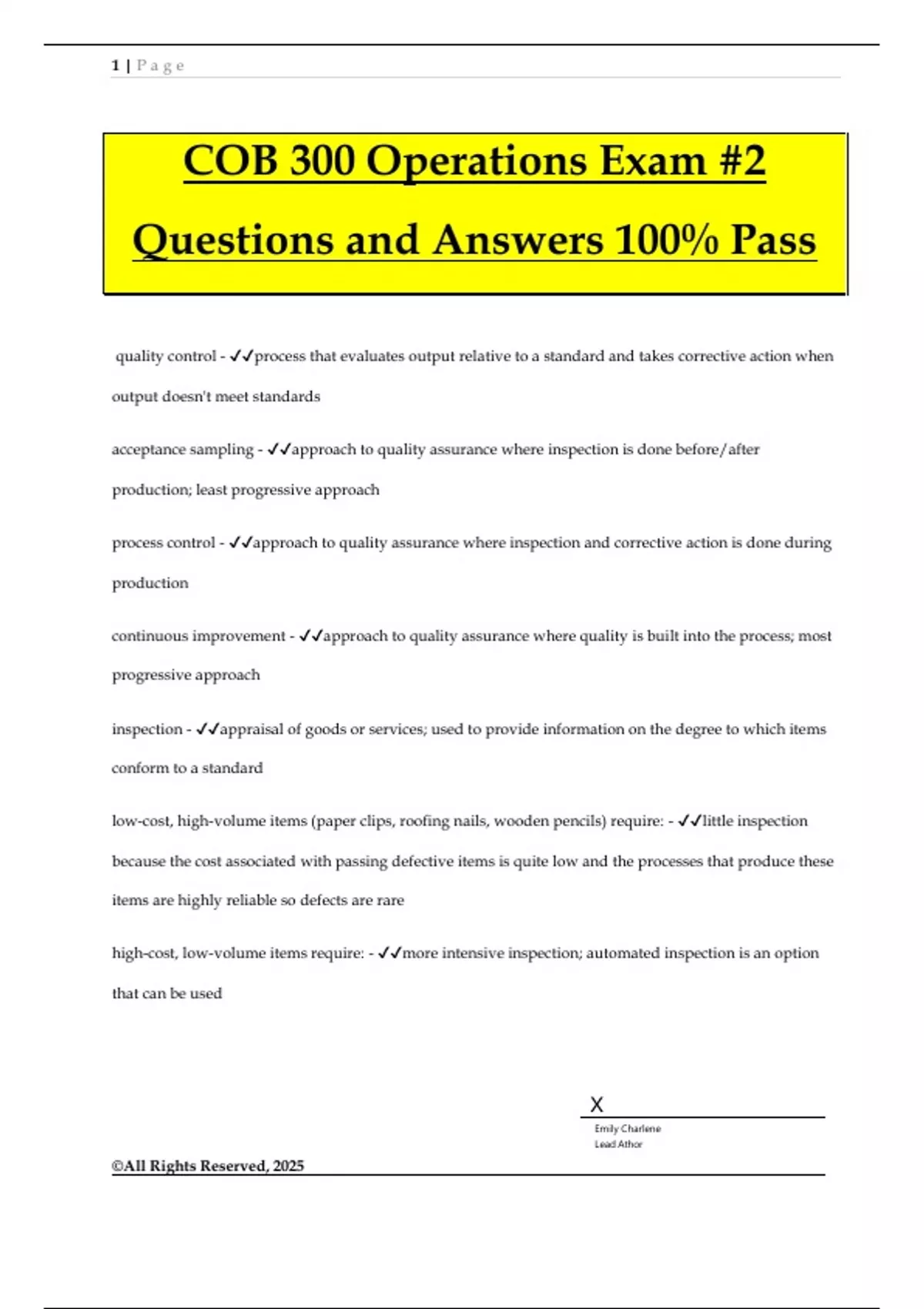 1 | Page

COB 300 Operations Exam #2 Questions and Answers 100% Pass

quality control - ✓✓process that evaluates output relative to a standard and takes corrective action when output doesn't meet standards

acceptance sampling - ✓✓approach to quality assurance where inspection is done before/after production; least progressive approach

process control - ✓✓approach to quality assurance where inspection and corrective action is done during production

continuous improvement - ✓✓approach to quality assurance where quality is built into the process; most progressive approach

inspection - ✓✓appraisal of goods or services; used to provide information on the degree to which items conform to a standard

low-cost, high-volume items (paper clips, roofing nails, wooden pencils) require: - ✓✓little inspection because the cost associated with passing defective items is quite low and the processes that produce these items are highly reliable so defects are rare

high-cost, low-volume items require: - ✓✓more intensive inspection; automated inspection is an option that can be used

X
Emily Charlene
Lead Athor

©All Rights Reserved, 2025